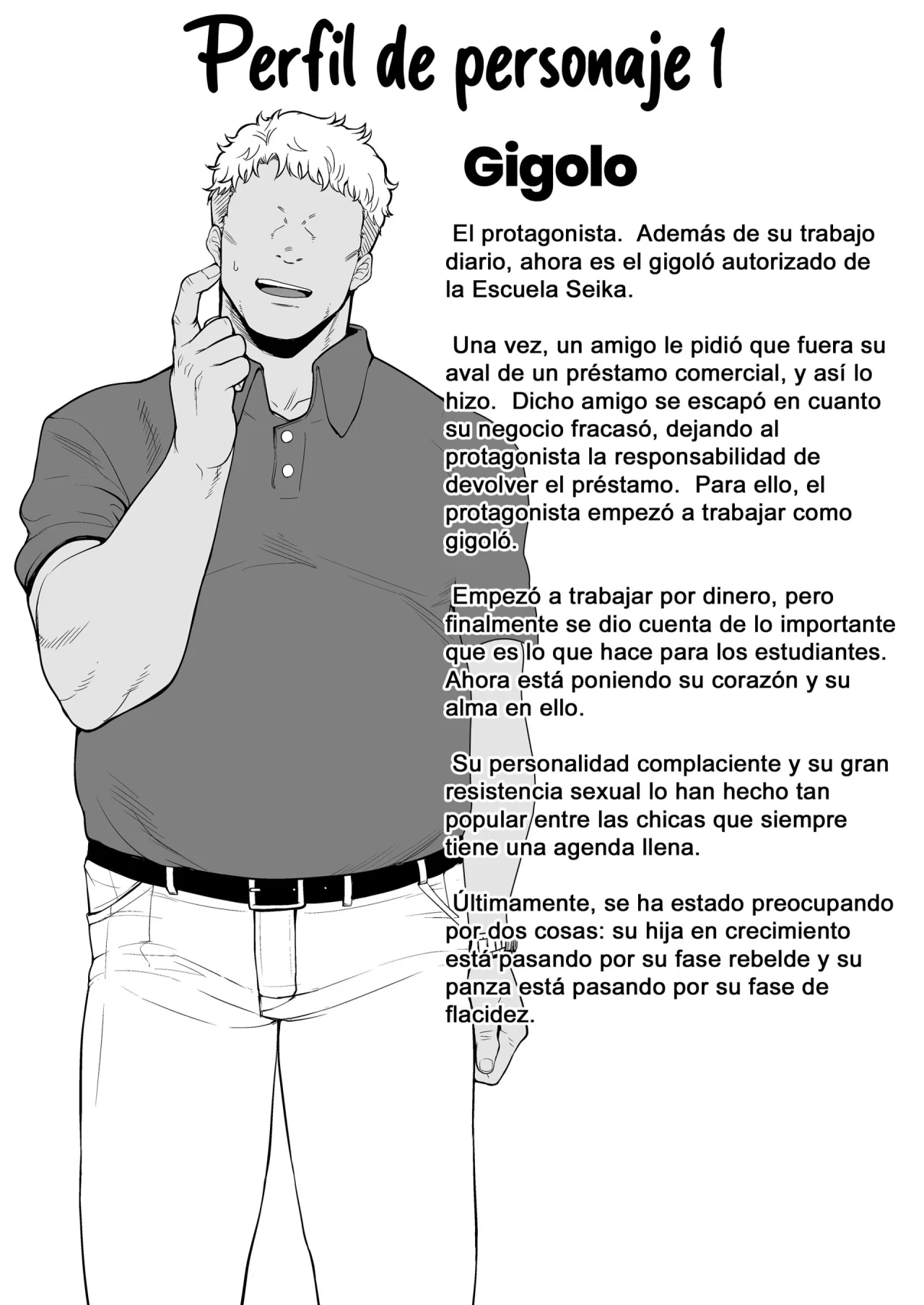 Perfil de personaje 1

Gigolo

El protagonista. Además de su trabajo diario, ahora es el gigoló autorizado de la Escuela Seika.

Una vez, un amigo le pidió que fuera su aval de un préstamo comercial, y así lo hizo. Dicho amigo se escapó en cuanto su negocio fracasó, dejando al protagonista la responsabilidad de devolver el préstamo. Para ello, el protagonista empezó a trabajar como gigoló.

Empezó a trabajar por dinero, pero finalmente se dio cuenta de lo importante que es lo que hace para los estudiantes. Ahora está poniendo su corazón y su alma en ello.

Su personalidad complaciente y su gran resistencia sexual lo han hecho tan popular entre las chicas que siempre tiene una agenda llena.

Últimamente, se ha estado preocupando por dos cosas: su hija en crecimiento está pasando por su fase rebelde y su panza está pasando por su fase de flacidez.